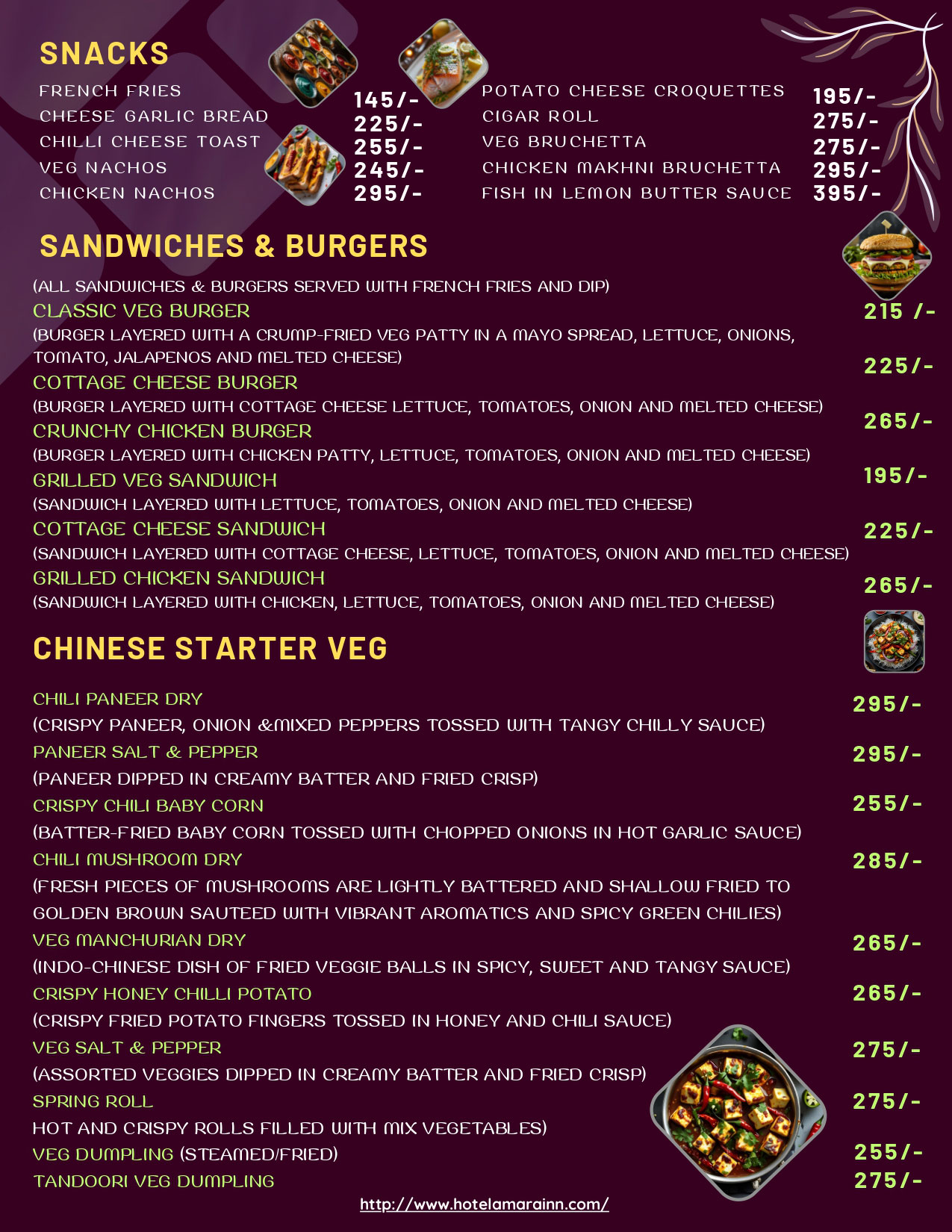 SNACKS

FRENCH FRIES 145/-
CHEESE GARLIC BREAD 225/-
CHILLI CHEESE TOAST 255/-
VEG NACHOS 245/-
CHICKEN NACHOS 295/-

POTATO CHEESE CROQUETTES 195/-
CIGAR ROLL 275/-
VEG BRUCHETTA 275/-
CHICKEN MAKHNI BRUCHETTA 295/-
FISH IN LEMON BUTTER SAUCE 395/-

SANDWICHES & BURGERS

(ALL SANDWICHES & BURGERS SERVED WITH FRENCH FRIES AND DIP)

CLASSIC VEG BURGER 215 /-
(BURGER LAYERED WITH A CRUMP-FRIED VEG PATTY IN A MAYO SPREAD, LETTUCE, ONIONS, TOMATO, JALAPENOS AND MELTED CHEESE)

COTTAGE CHEESE BURGER 225/-
(BURGER LAYERED WITH COTTAGE CHEESE LETTUCE, TOMATOES, ONION AND MELTED CHEESE)

CRUNCHY CHICKEN BURGER 265/-
(BURGER LAYERED WITH CHICKEN PATTY, LETTUCE, TOMATOES, ONION AND MELTED CHEESE)

GRILLED VEG SANDWICH 195/-
(SANDWICH LAYERED WITH LETTUCE, TOMATOES, ONION AND MELTED CHEESE)

COTTAGE CHEESE SANDWICH 225/-
(SANDWICH LAYERED WITH COTTAGE CHEESE, LETTUCE, TOMATOES, ONION AND MELTED CHEESE)

GRILLED CHICKEN SANDWICH 265/-
(SANDWICH LAYERED WITH CHICKEN, LETTUCE, TOMATOES, ONION AND MELTED CHEESE)

CHINESE STARTER VEG

CHILI PANEER DRY 295/-
(CRISPY PANEER, ONION &MIXED PEPPERS TOSSED WITH TANGY CHILLY SAUCE)

PANEER SALT & PEPPER 295/-
(PANEER DIPPED IN CREAMY BATTER AND FRIED CRISP)

CRISPY CHILI BABY CORN 255/-
(BATTER-FRIED BABY CORN TOSSED WITH CHOPPED ONIONS IN HOT GARLIC SAUCE)

CHILI MUSHROOM DRY 285/-
(FRESH PIECES OF MUSHROOMS ARE LIGHTLY BATTERED AND SHALLOW FRIED TO GOLDEN BROWN SAUTEED WITH VIBRANT AROMATICS AND SPICY GREEN CHILIES)

VEG MANCHURIAN DRY 265/-
(INDO-CHINESE DISH OF FRIED VEGGIE BALLS IN SPICY, SWEET AND TANGY SAUCE)

CRISPY HONEY CHILLI POTATO 265/-
(CRISPY FRIED POTATO FINGERS TOSSED IN HONEY AND CHILI SAUCE)

VEG SALT & PEPPER 275/-
(ASSORTED VEGGIES DIPPED IN CREAMY BATTER AND FRIED CRISP)

SPRING ROLL 275/-
HOT AND CRISPY ROLLS FILLED WITH MIX VEGETABLES)

VEG DUMPLING (STEAMED/FRIED) 255/-

TANDOORI VEG DUMPLING 275/-

http://www.hotelamarainn.com/